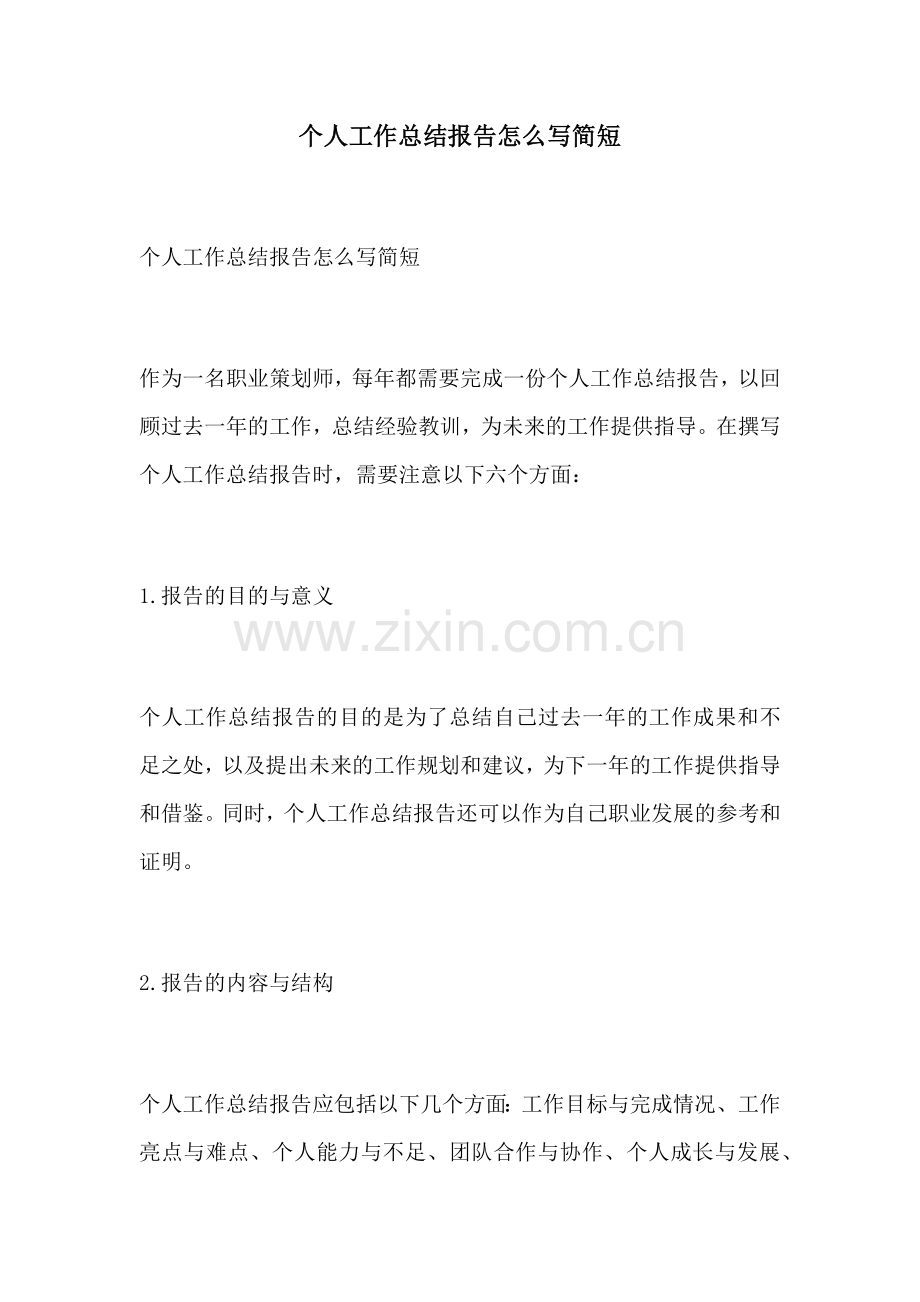 个人工作总结报告怎么写简短

个人工作总结报告怎么写简短

作为一名职业策划师，每年都需要完成一份个人工作总结报告，以回顾过去一年的工作，总结经验教训，为未来的工作提供指导。在撰写个人工作总结报告时，需要注意以下六个方面：

1.报告的目的与意义

www.zixin.com.cn

个人工作总结报告的目的是为了总结自己过去一年的工作成果和不足之处，以及提出未来的工作规划和建议，为下一年的工作提供指导和借鉴。同时，个人工作总结报告还可以作为自己职业发展的参考和证明。

2.报告的内容与结构

个人工作总结报告应包括以下几个方面：工作目标与完成情况、工作亮点与难点、个人能力与不足、团队合作与协作、个人成长与发展、